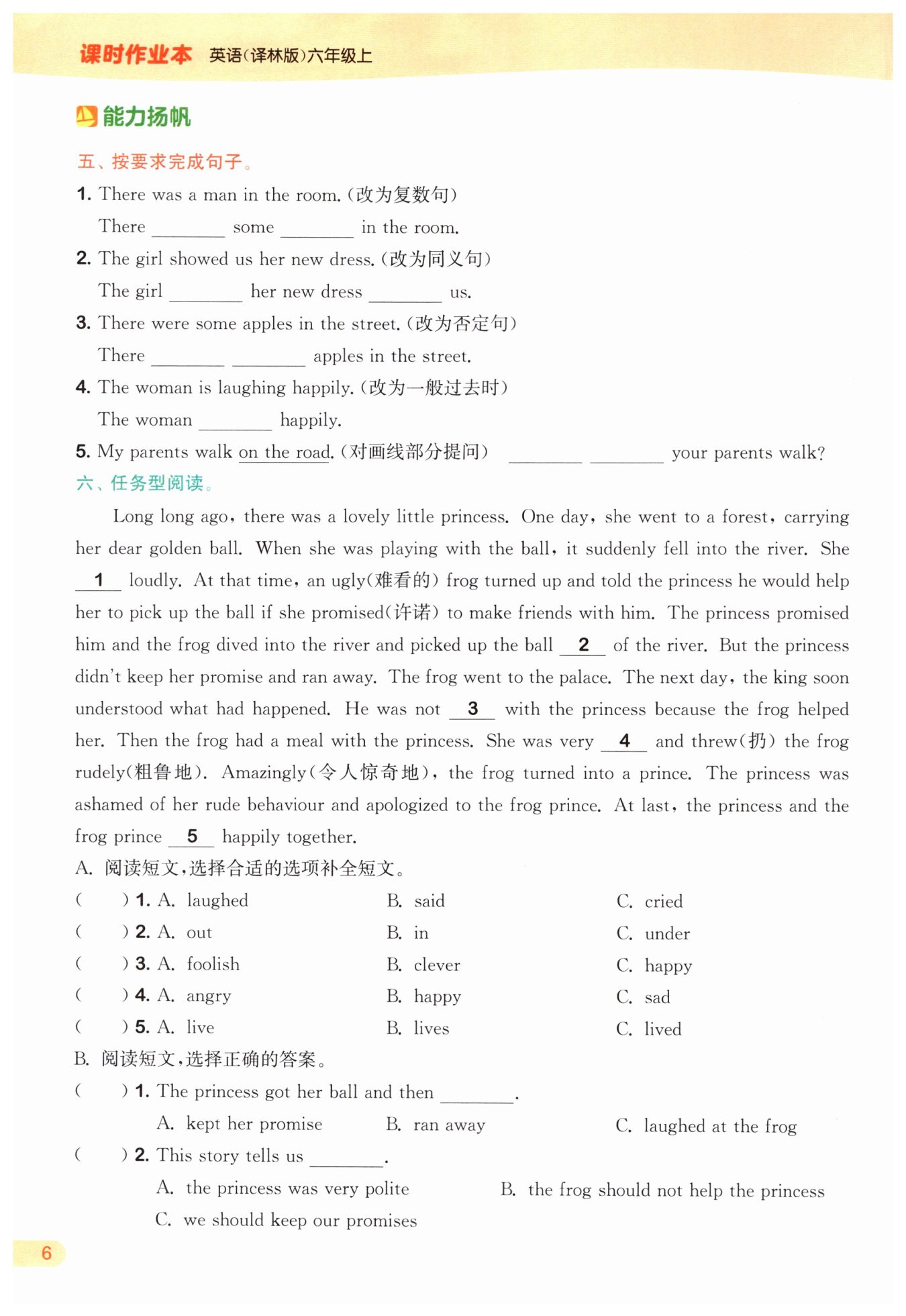 课时作业本 英语(译林版)六年级上

能力扬帆

五、按要求完成句子。

1. There was a man in the room. (改为复数句)

There ________ some ________ in the room.

2. The girl showed us her new dress. (改为同义句)

The girl ________ her new dress ________ us.

3. There were some apples in the street. (改为否定句)

There ________ ________ apples in the street.

4. The woman is laughing happily. (改为一般过去时)

The woman ________ happily.

5. My parents walk on the road. (对画线部分提问) ________ ________ your parents walk?

六、任务型阅读。

Long long ago, there was a lovely little princess. One day, she went to a forest, carrying her dear golden ball. When she was playing with the ball, it suddenly fell into the river. She __1__ loudly. At that time, an ugly(难看的) frog turned up and told the princess he would help her to pick up the ball if she promised(许诺) to make friends with him. The princess promised him and the frog dived into the river and picked up the ball __2__ of the river. But the princess didn't keep her promise and ran away. The frog went to the palace. The next day, the king soon understood what had happened. He was not __3__ with the princess because the frog helped her. Then the frog had a meal with the princess. She was very __4__ and threw(扔) the frog rudely(粗鲁地). Amazingly(令人惊奇地), the frog turned into a prince. The princess was ashamed of her rude behaviour and apologized to the frog prince. At last, the princess and the frog prince __5__ happily together.

A. 阅读短文,选择合适的选项补全短文。

( ) 1. A. laughed B. said C. cried
( ) 2. A. out B. in C. under
( ) 3. A. foolish B. clever C. happy
( ) 4. A. angry B. happy C. sad
( ) 5. A. live B. lives C. lived

B. 阅读短文,选择正确的答案。

( ) 1. The princess got her ball and then ________.
A. kept her promise B. ran away C. laughed at the frog

( ) 2. This story tells us ________.
A. the princess was very polite B. the frog should not help the princess
C. we should keep our promises

6